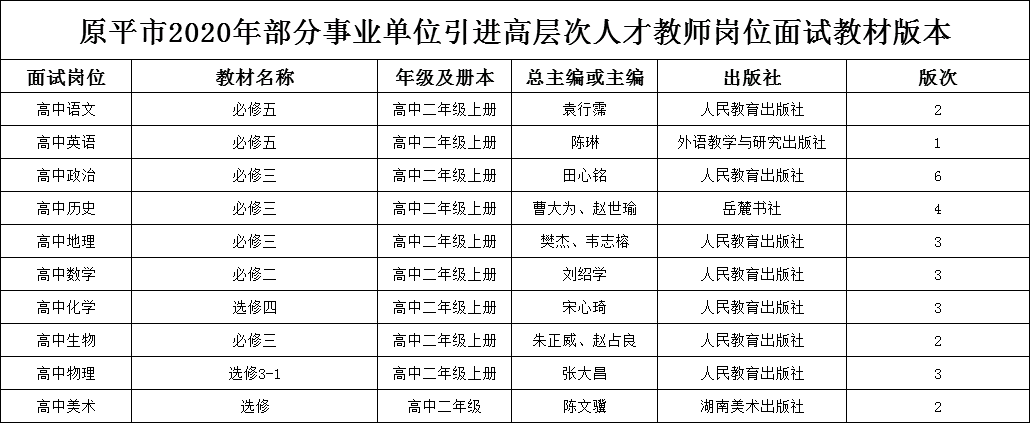 原平市2020年部分事业单位引进高层次人才教师岗位面试教材版本

| 面试岗位 | 教材名称 | 年级及册本 | 总主编或主编 | 出版社 | 版次 |
|---|---|---|---|---|---|
| 高中语文 | 必修五 | 高中二年级上册 | 袁行霈 | 人民教育出版社 | 2 |
| 高中英语 | 必修五 | 高中二年级上册 | 陈琳 | 外语教学与研究出版社 | 1 |
| 高中政治 | 必修三 | 高中二年级上册 | 田心铭 | 人民教育出版社 | 6 |
| 高中历史 | 必修三 | 高中二年级上册 | 曹大为、赵世瑜 | 岳麓书社 | 4 |
| 高中地理 | 必修三 | 高中二年级上册 | 樊杰、韦志榕 | 人民教育出版社 | 3 |
| 高中数学 | 必修二 | 高中二年级上册 | 刘绍学 | 人民教育出版社 | 3 |
| 高中化学 | 选修四 | 高中二年级上册 | 宋心琦 | 人民教育出版社 | 3 |
| 高中生物 | 必修三 | 高中二年级上册 | 朱正威、赵占良 | 人民教育出版社 | 2 |
| 高中物理 | 选修3-1 | 高中二年级上册 | 张大昌 | 人民教育出版社 | 3 |
| 高中美术 | 选修 | 高中二年级 | 陈文骥 | 湖南美术出版社 | 2 |